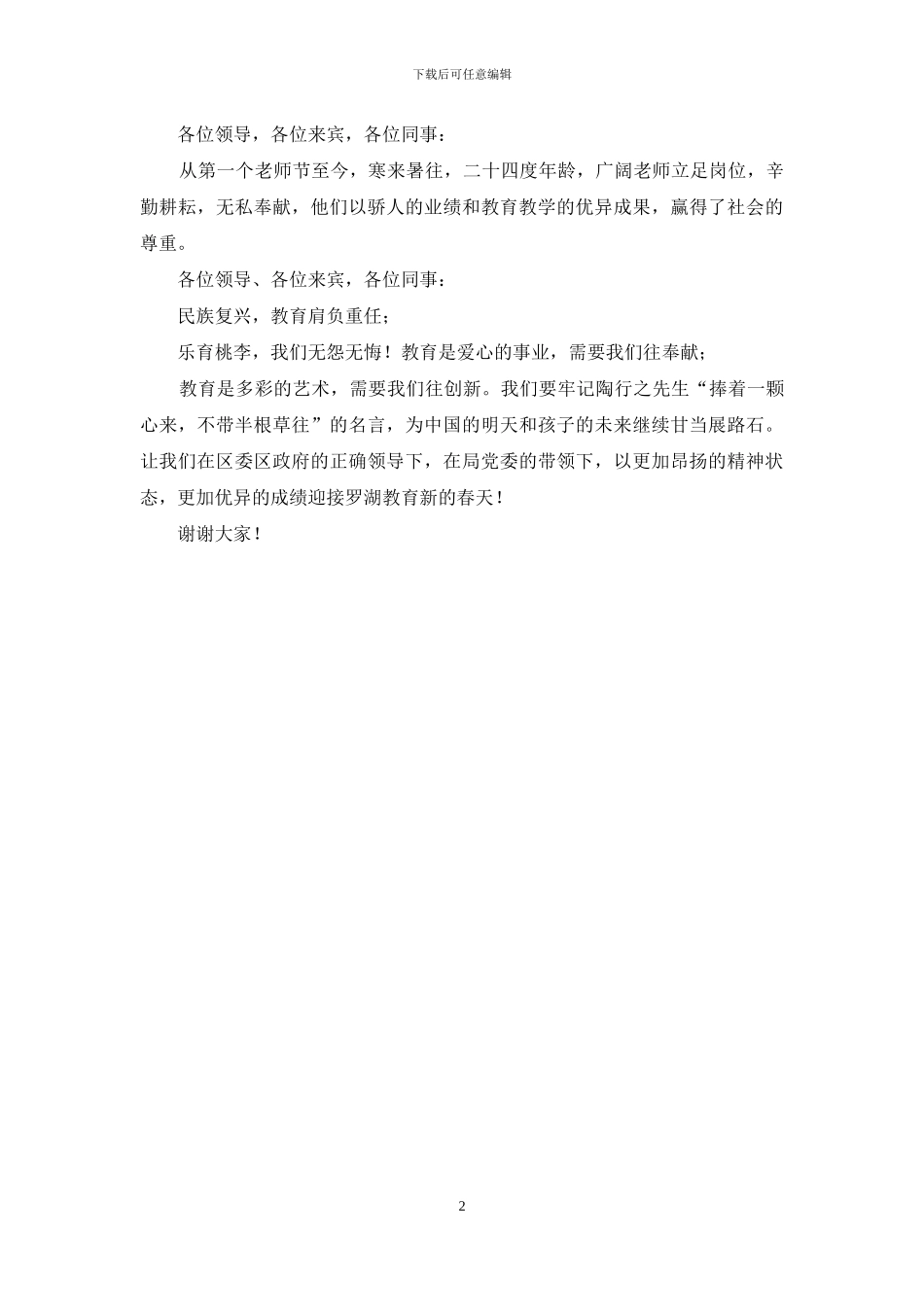 下载后可任意编辑

各位领导，各位来宾，各位同事：

从第一个老师节至今，寒来暑往，二十四度年龄，广阔老师立足岗位，辛勤耕耘，无私奉献，他们以骄人的业绩和教育教学的优异成果，赢得了社会的尊重。

各位领导、各位来宾，各位同事：

民族复兴，教育肩负重任；

乐育桃李，我们无怨无悔！教育是爱心的事业，需要我们往奉献；

教育是多彩的艺术，需要我们往创新。我们要牢记陶行之先生“捧着一颗心来，不带半根草往”的名言，为中国的明天和孩子的未来继续甘当展路石。让我们在区委区政府的正确领导下，在局党委的带领下，以更加昂扬的精神状态，更加优异的成绩迎接罗湖教育新的春天！

谢谢大家！

2